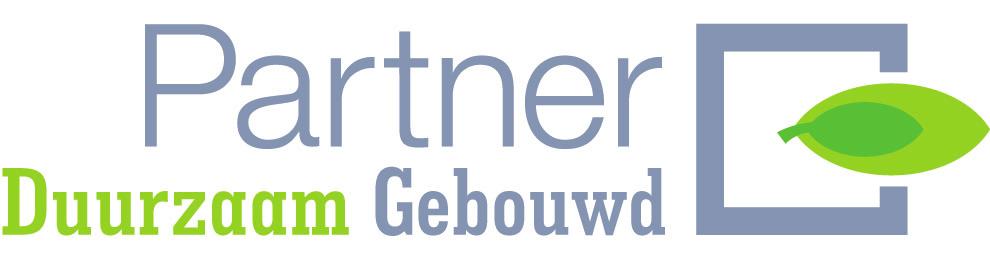 Partner
Duurzaam Gebouwd